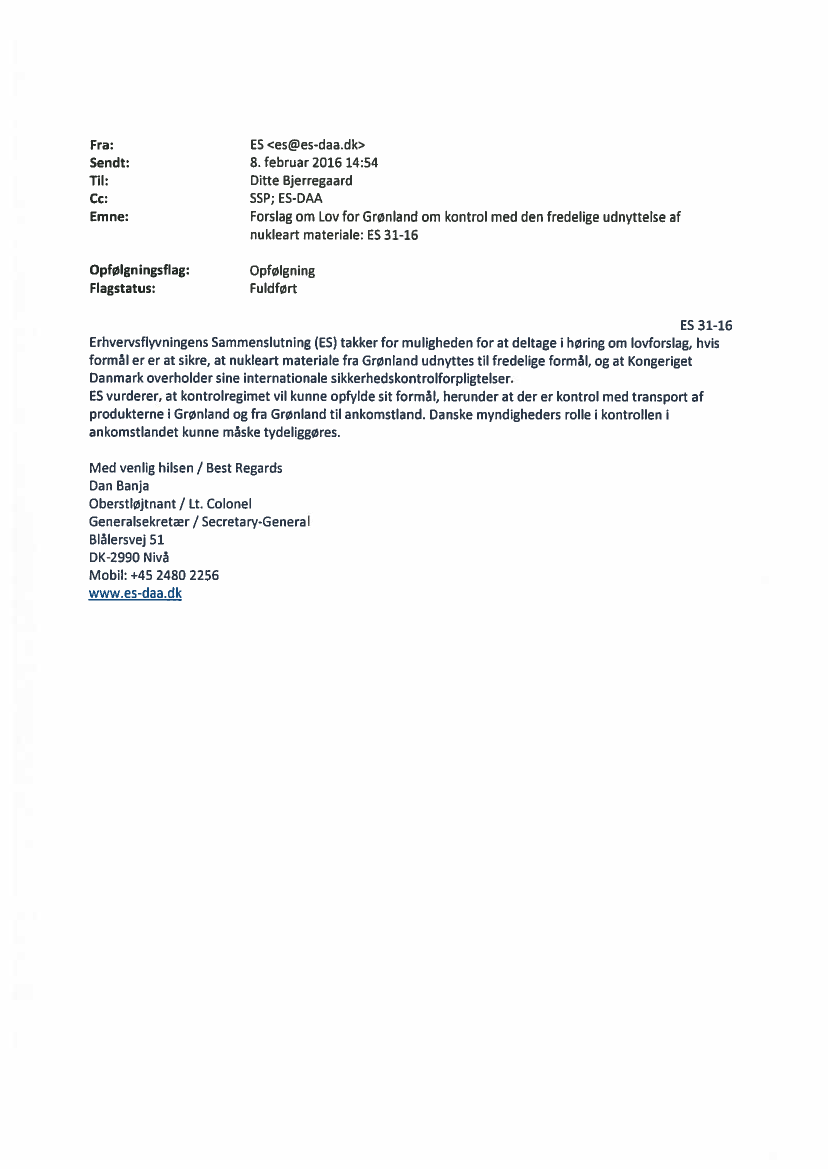 Fra: ES <es@es-daa.dk>
Sendt: 8. februar 2016 14:54
Til: Ditte Bjerregaard
Cc: SSP; ES-DAA
Emne: Forslag om Lov for Grønland om kontrol med den fredelige udnyttelse af nukleart materiale: ES 31-16

Opfølgningsflag: Opfølgning
Flagstatus: Fuldført

ES 31-16

Erhvervsflyvningens Sammenslutning (ES) takker for muligheden for at deltage i høring om lovforslag, hvis formål er er at sikre, at nukleart materiale fra Grønland udnyttes til fredelige formål, og at Kongeriget Danmark overholder sine internationale sikkerhedskontrolforpligtelser.
ES vurderer, at kontrolregimet vil kunne opfylde sit formål, herunder at der er kontrol med transport af produkterne i Grønland og fra Grønland til ankomstland. Danske myndigheders rolle i kontrollen i ankomstlandet kunne måske tydeliggøres.

Med venlig hilsen / Best Regards
Dan Banja
Oberstløjtnant / Lt. Colonel
Generalsekretær / Secretary-General
Blålersvej 51
DK-2990 Nivå
Mobil: +45 2480 2256
www.es-daa.dk